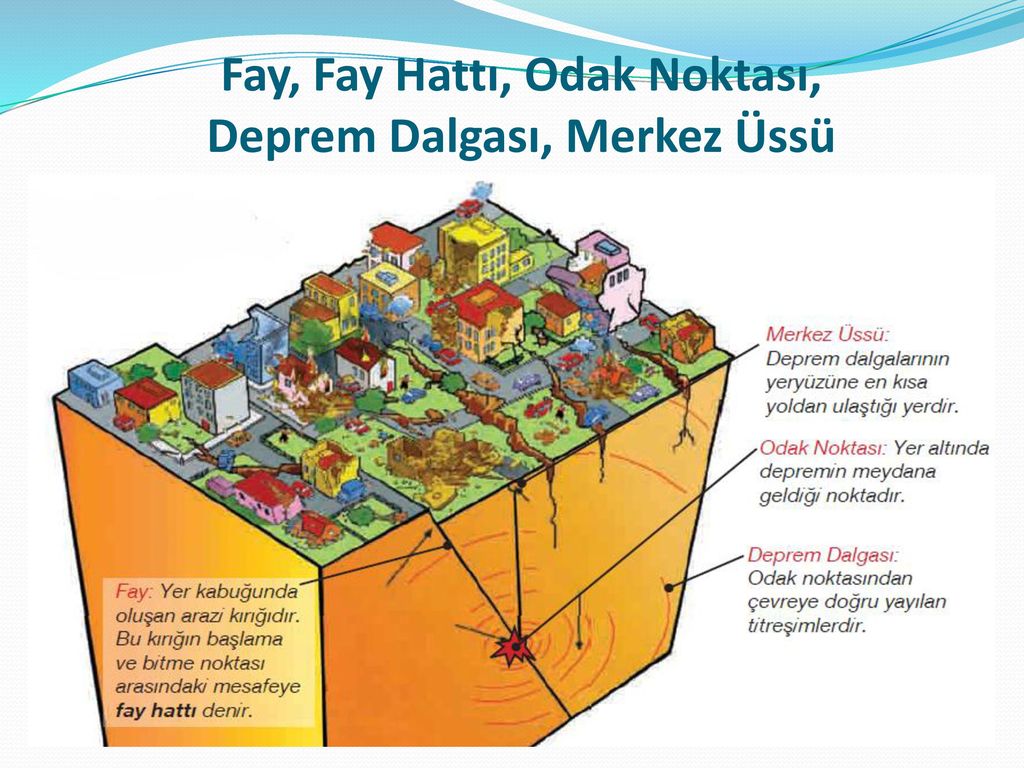 Fay, Fay Hattı, Odak Noktası, Deprem Dalgası, Merkez Üssü

Merkez Üssü: Deprem dalgalarının yeryüzüne en kısa yoldan ulaştığı yerdir.

Odak Noktası: Yer altında depremin meydana geldiği noktadır.

Deprem Dalgası: Odak noktasından çevreye doğru yayılan titreşimlerdir.

Fay: Yer kabuğunda oluşan arazi kırığıdır. Bu kırığın başlama ve bitme noktası arasındaki mesafeye fay hattı denir.